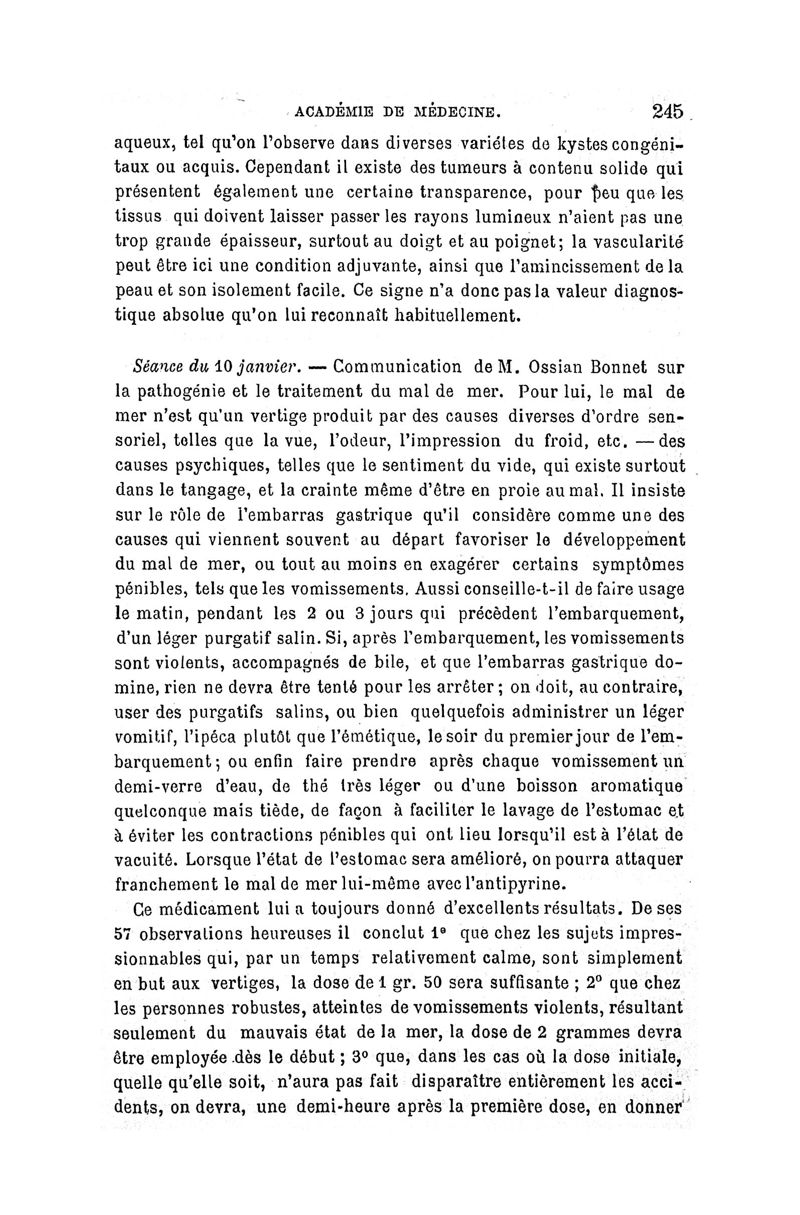 ACADÉMIE DE MÉDECINE. 245

aqueux, tel qu'on l'observe dans diverses variétes de kystes congénitaux ou acquis. Cependant il existe des tumeurs à contenu solide qui présentent également une certaine transparence, pour peu que les tissus qui doivent laisser passer les rayons lumineux n'aient pas une trop grande épaisseur, surtout au doigt et au poignet; la vascularité peut être ici une condition adjuvante, ainsi que l'amincissement de la peau et son isolement facile. Ce signe n'a donc pas la valeur diagnostique absolue qu'on lui reconnaît habituellement.

Séance du 10 janvier. — Communication de M. Ossian Bonnet sur la pathogénie et le traitement du mal de mer. Pour lui, le mal de mer n'est qu'un vertige produit par des causes diverses d'ordre sensoriel, telles que la vue, l'odeur, l'impression du froid, etc. — des causes psychiques, telles que le sentiment du vide, qui existe surtout dans le tangage, et la crainte même d'être en proie au mal. Il insiste sur le rôle de l'embarras gastrique qu'il considère comme une des causes qui viennent souvent au départ favoriser le développement du mal de mer, ou tout au moins en exagérer certains symptômes pénibles, tels que les vomissements. Aussi conseille-t-il de faire usage le matin, pendant les 2 ou 3 jours qui précèdent l'embarquement, d'un léger purgatif salin. Si, après l'embarquement, les vomissements sont violents, accompagnés de bile, et que l'embarras gastrique domine, rien ne devra être tenté pour les arrêter; on doit, au contraire, user des purgatifs salins, ou bien quelquefois administrer un léger vomitif, l'ipéca plutôt que l'émétique, le soir du premier jour de l'embarquement; ou enfin faire prendre après chaque vomissement un demi-verre d'eau, de thé très léger ou d'une boisson aromatique quelconque mais tiède, de façon à faciliter le lavage de l'estomac et à éviter les contractions pénibles qui ont lieu lorsqu'il est à l'état de vacuité. Lorsque l'état de l'estomac sera amélioré, on pourra attaquer franchement le mal de mer lui-même avec l'antipyrine.

Ce médicament lui a toujours donné d'excellents résultats. De ses 57 observations heureuses il conclut 1° que chez les sujets impressionnables qui, par un temps relativement calme, sont simplement en but aux vertiges, la dose de 1 gr. 50 sera suffisante ; 2° que chez les personnes robustes, atteintes de vomissements violents, résultant seulement du mauvais état de la mer, la dose de 2 grammes devra être employée dès le début ; 3° que, dans les cas où la dose initiale, quelle qu'elle soit, n'aura pas fait disparaître entièrement les accidents, on devra, une demi-heure après la première dose, en donner